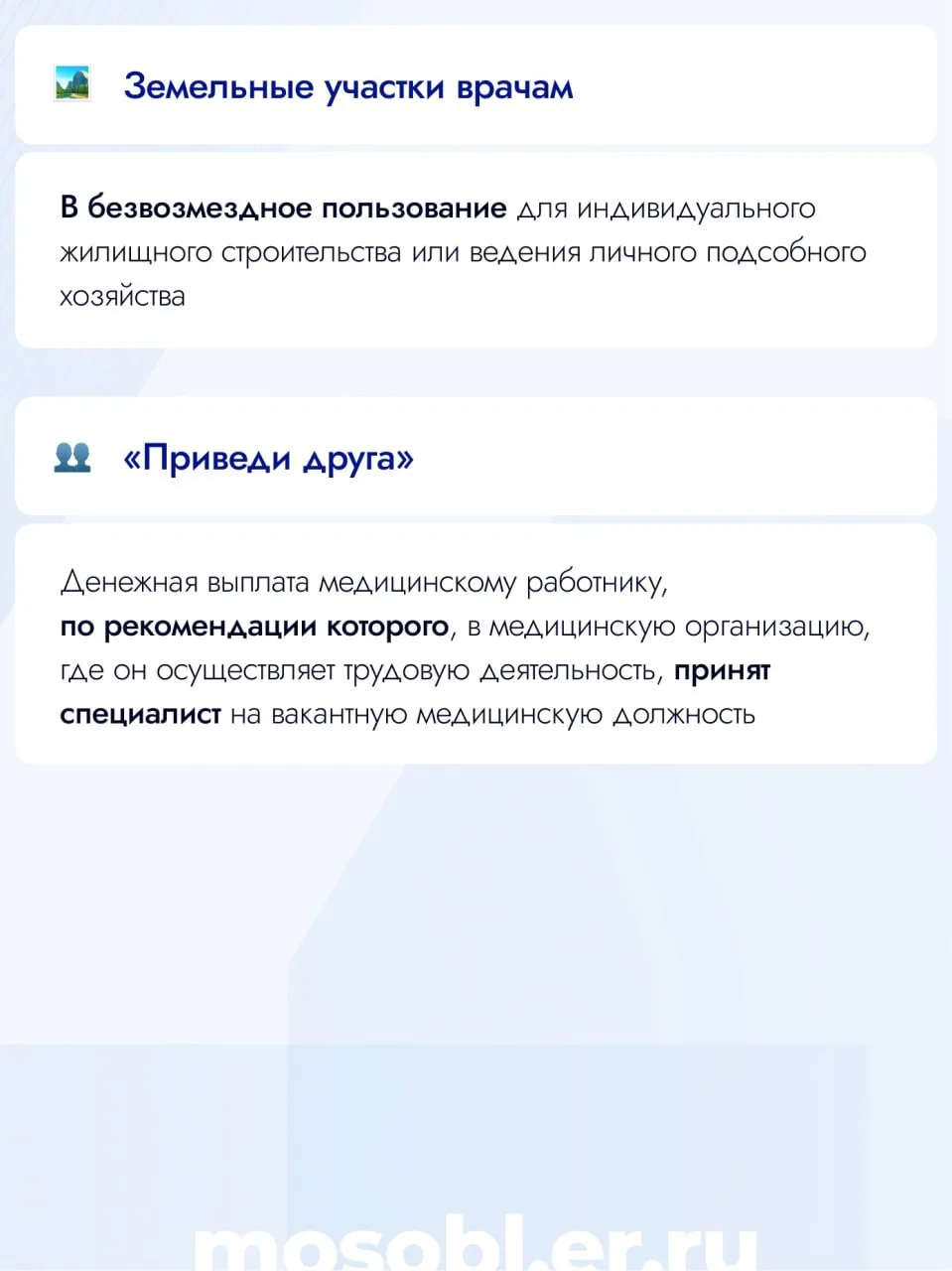 Земельные участки врачам

В безвозмездное пользование для индивидуального жилищного строительства или ведения личного подсобного хозяйства

«Приведи друга»

Денежная выплата медицинскому работнику, по рекомендации которого, в медицинскую организацию, где он осуществляет трудовую деятельность, принят специалист на вакантную медицинскую должность

mosobl.er.ru